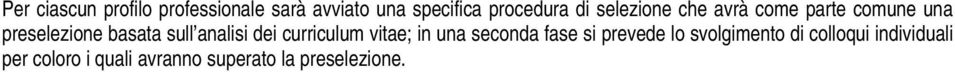 Per ciascun profilo professionale sarà avviato una specifica procedura di selezione che avrà come parte comune una preselezione basata sull'analisi dei curriculum vitae; in una seconda fase si prevede lo svolgimento di colloqui individuali per coloro i quali avranno superato la preselezione.